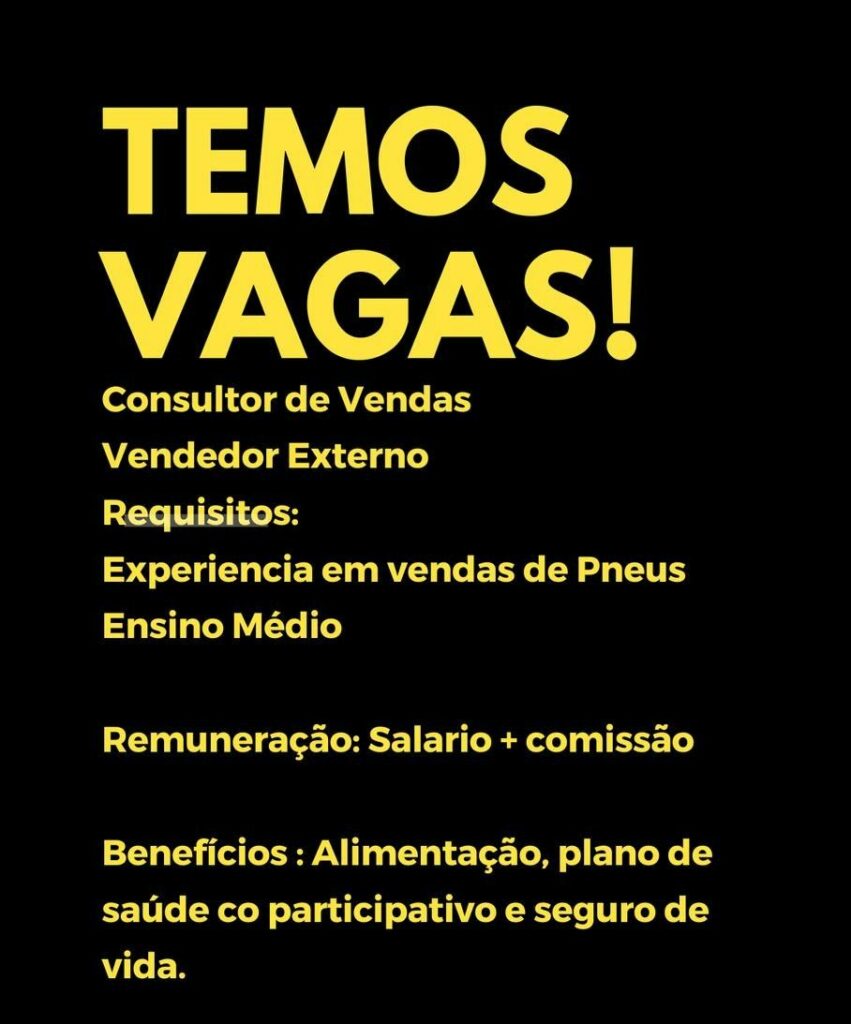 TEMOS VAGAS!

Consultor de Vendas
Vendedor Externo
Requisitos:
Experiencia em vendas de Pneus
Ensino Médio

Remuneração: Salario + comissão

Benefícios : Alimentação, plano de saúde co participativo e seguro de vida.